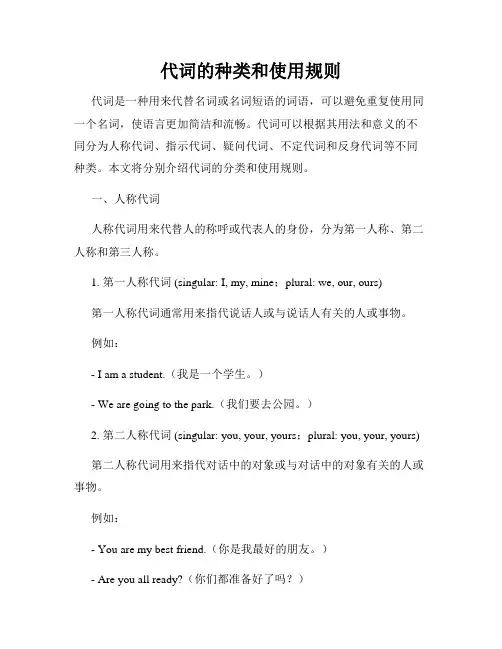 代词的种类和使用规则

代词是一种用来代替名词或名词短语的词语，可以避免重复使用同一个名词，使语言更加简洁和流畅。代词可以根据其用法和意义的不同分为人称代词、指示代词、疑问代词、不定代词和反身代词等不同种类。本文将分别介绍代词的分类和使用规则。

一、人称代词

人称代词用来代替人的称呼或代表人的身份，分为第一人称、第二人称和第三人称。

1. 第一人称代词 (singular: I, my, mine；plural: we, our, ours)

第一人称代词通常用来指代说话人或与说话人有关的人或事物。

例如：

- I am a student.（我是一个学生。）

- We are going to the park.（我们要去公园。）

2. 第二人称代词 (singular: you, your, yours；plural: you, your, yours)

第二人称代词用来指代对话中的对象或与对话中的对象有关的人或事物。

例如：

- You are my best friend.（你是我最好的朋友。）

- Are you all ready?（你们都准备好了吗？）